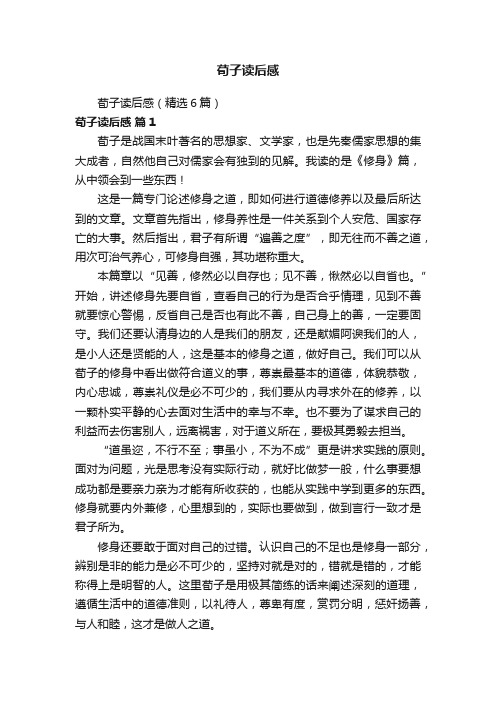 荀子读后感

荀子读后感（精选6篇）

荀子读后感 篇1

荀子是战国末叶著名的思想家、文学家，也是先秦儒家思想的集大成者，自然他自己对儒家会有独到的见解。我读的是《修身》篇，从中领会到一些东西！

这是一篇专门论述修身之道，即如何进行道德修养以及最后所达到的文章。文章首先指出，修身养性是一件关系到个人安危、国家存亡的大事。然后指出，君子有所谓“遍善之度”，即无往而不善之道，用次可治气养心，可修身自强，其功堪称重大。

本篇章以“见善，修然必以自存也；见不善，愀然必以自省也。”开始，讲述修身先要自省，查看自己的行为是否合乎情理，见到不善就要惊心警惕，反省自己是否也有此不善，自己身上的善，一定要固守。我们还要认清身边的人是我们的朋友，还是献媚阿谀我们的人，是小人还是贤能的人，这是基本的修身之道，做好自己。我们可以从荀子的修身中看出做符合道义的事，尊崇最基本的道德，体貌恭敬，内心忠诚，尊崇礼仪是必不可少的，我们要从内寻求外在的修养，以一颗朴实平静的心去面对生活中的幸与不幸。也不要为了谋求自己的利益而去伤害别人，远离祸害，对于道义所在，要极其勇毅去担当。

“道虽迩，不行不至；事虽小，不为不成”更是讲求实践的原则。面对为问题，光是思考没有实际行动，就好比做梦一般，什么事要想成功都是要亲力亲为才能有所收获的，也能从实践中学到更多的东西。修身就要内外兼修，心里想到的，实际也要做到，做到言行一致才是君子所为。

修身还要敢于面对自己的过错。认识自己的不足也是修身一部分，辨别是非的能力是必不可少的，坚持对就是对的，错就是错的，才能称得上是明智的人。这里荀子是用极其简练的话来阐述深刻的道理，遵循生活中的道德准则，以礼待人，尊卑有度，赏罚分明，惩奸扬善，与人和睦，这才是做人之道。